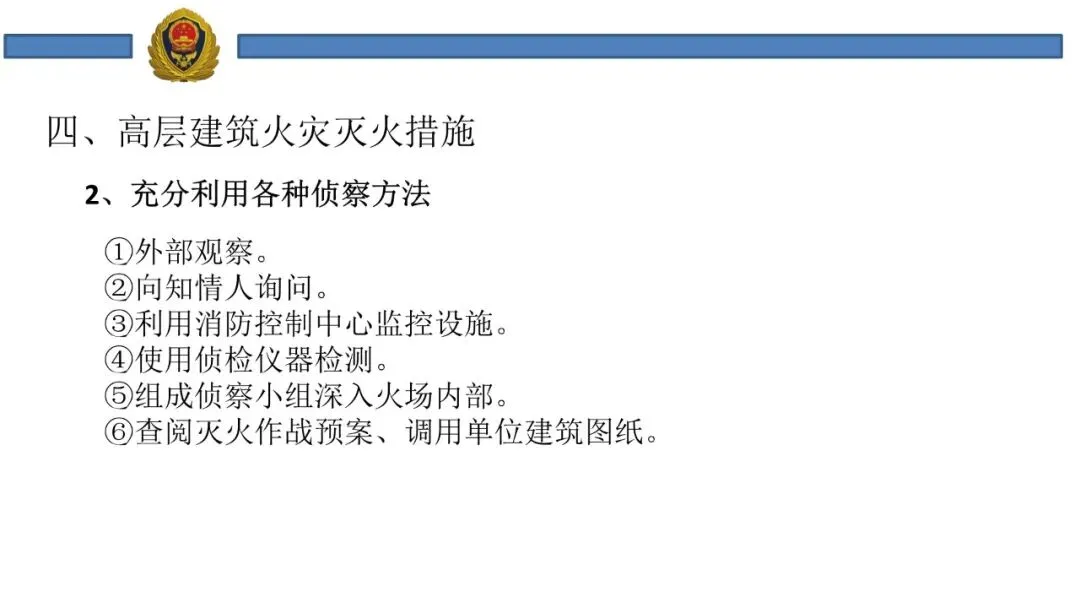 四、高层建筑火灾灭火措施

2、充分利用各种侦察方法

①外部观察。
②向知情人询问。
③利用消防控制中心监控设施。
④使用侦检仪器检测。
⑤组成侦察小组深入火场内部。
⑥查阅灭火作战预案、调用单位建筑图纸。